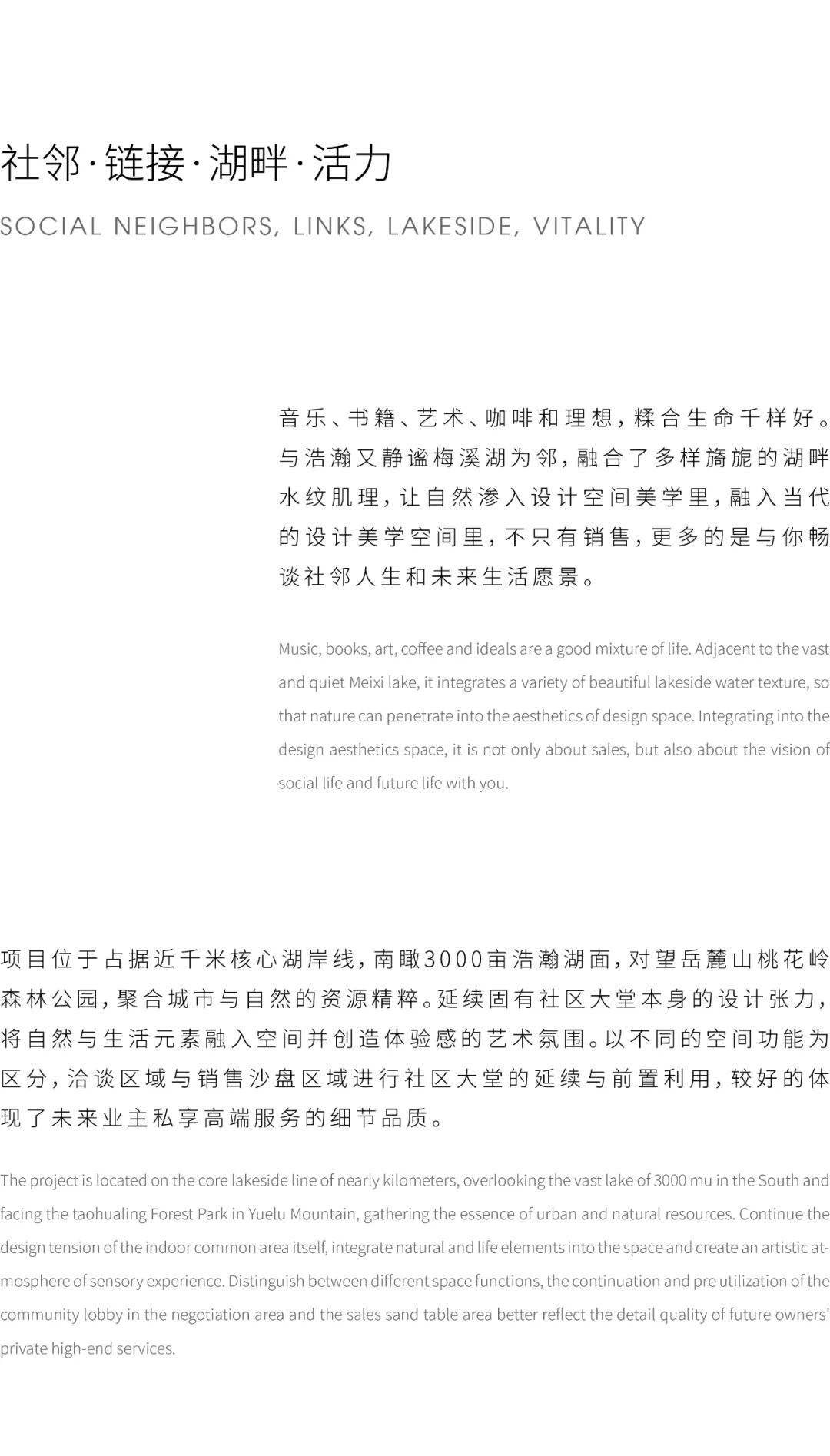 社邻·链接·湖畔·活力

SOCIAL NEIGHBORS, LINKS, LAKESIDE, VITALITY

音乐、书籍、艺术、咖啡和理想，糅合生命千样好。与浩瀚又静谧梅溪湖为邻，融合了多样旖旎的湖畔水纹肌理，让自然渗入设计空间美学里，融入当代的设计美学空间里，不只有销售，更多的是与你畅谈社邻人生和未来生活愿景。

Music, books, art, coffee and ideals are a good mixture of life. Adjacent to the vast and quiet Meixi lake, it integrates a variety of beautiful lakeside water texture, so that nature can penetrate into the aesthetics of design space. Integrating into the design aesthetics space, it is not only about sales, but also about the vision of social life and future life with you.

项目位于占据近千米核心湖岸线，南瞰3000亩浩瀚湖面，对望岳麓山桃花岭森林公园，聚合城市与自然的资源精粹。延续固有社区大堂本身的设计张力，将自然与生活元素融入空间并创造体验感的艺术氛围。以不同的空间功能为区分，洽谈区域与销售沙盘区域进行社区大堂的延续与前置利用，较好的体现了未来业主私享高端服务的细节品质。

The project is located on the core lakeside line of nearly kilometers, overlooking the vast lake of 3000 mu in the South and facing the taohualing Forest Park in Yuelu Mountain, gathering the essence of urban and natural resources. Continue the design tension of the indoor common area itself, integrate natural and life elements into the space and create an artistic atmosphere of sensory experience. Distinguish between different space functions, the continuation and pre utilization of the community lobby in the negotiation area and the sales sand table area better reflect the detail quality of future owners' private high-end services.